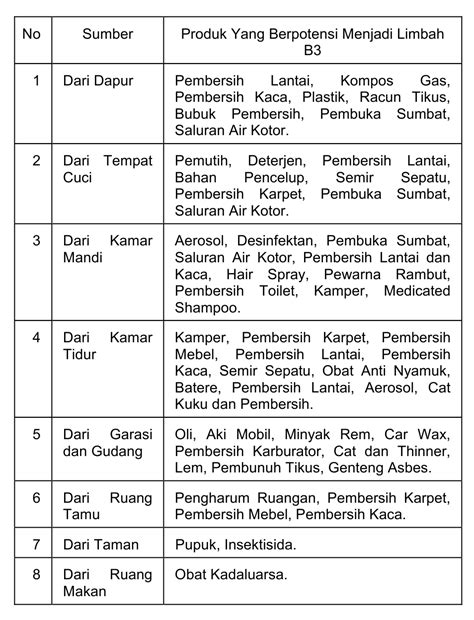 | No | Sumber | Produk Yang Berpotensi Menjadi Limbah B3 |
|---|---|---|
| 1 | Dari Dapur | Pembersih Lantai, Kompos Gas, Pembersih Kaca, Plastik, Racun Tikus, Bubuk Pembersih, Pembuka Sumbat, Saluran Air Kotor. |
| 2 | Dari Tempat Cuci | Pemutih, Deterjen, Pembersih Lantai, Bahan Pencelup, Semir Sepatu, Pembersih Karpet, Pembuka Sumbat, Saluran Air Kotor. |
| 3 | Dari Kamar Mandi | Aerosol, Desinfektan, Pembuka Sumbat, Saluran Air Kotor, Pembersih Lantai dan Kaca, Hair Spray, Pewarna Rambut, Pembersih Toilet, Kamper, Medicated Shampoo. |
| 4 | Dari Kamar Tidur | Kamper, Pembersih Karpet, Pembersih Mebel, Pembersih Lantai, Pembersih Kaca, Semir Sepatu, Obat Anti Nyamuk, Batere, Pembersih Lantai, Aerosol, Cat Kuku dan Pembersih. |
| 5 | Dari Garasi dan Gudang | Oli, Aki Mobil, Minyak Rem, Car Wax, Pembersih Karburator, Cat dan Thinner, Lem, Pembunuh Tikus, Genteng Asbes. |
| 6 | Dari Ruang Tamu | Pengharum Ruangan, Pembersih Karpet, Pembersih Mebel, Pembersih Kaca. |
| 7 | Dari Taman | Pupuk, Insektisida. |
| 8 | Dari Ruang Makan | Obat Kadaluarsa. |